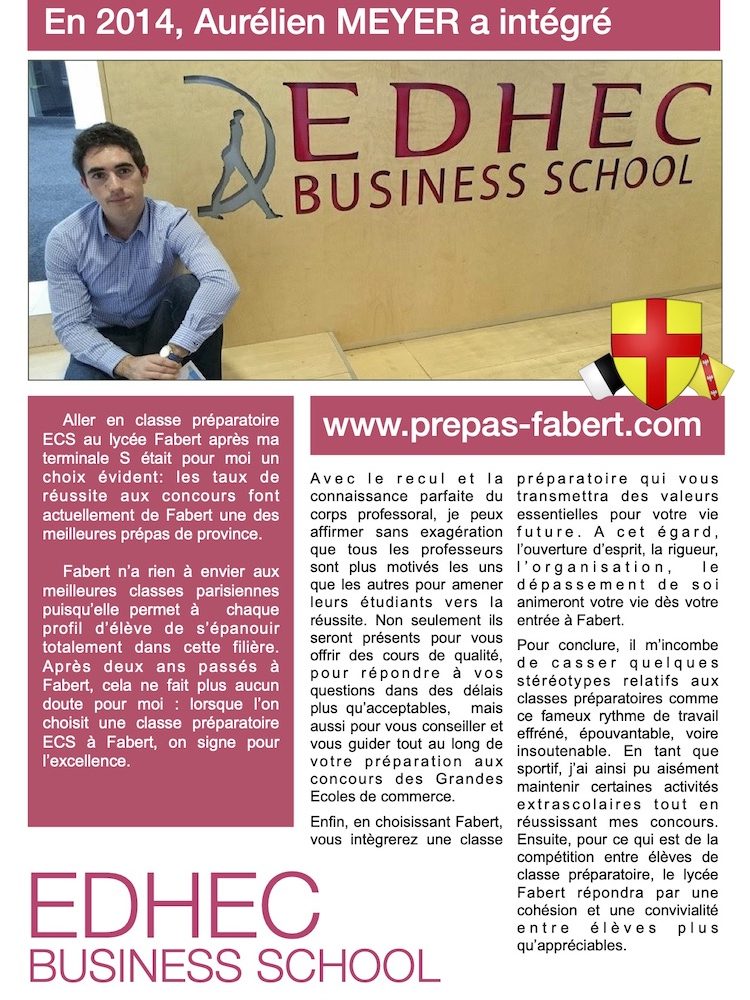 En 2014, Aurélien MEYER a intégré

EDHEC BUSINESS SCHOOL

Aller en classe préparatoire ECS au lycée Fabert après ma terminale S était pour moi un choix évident: les taux de réussite aux concours font actuellement de Fabert une des meilleures prépas de province.

Fabert n'a rien à envier aux meilleures classes parisiennes puisqu'elle permet à chaque profil d'élève de s'épanouir totalement dans cette filière. Après deux ans passés à Fabert, cela ne fait plus aucun doute pour moi : lorsque l'on choisit une classe préparatoire ECS à Fabert, on signe pour l'excellence.

www.prepas-fabert.com

Avec le recul et la connaissance parfaite du corps professoral, je peux affirmer sans exagération que tous les professeurs sont plus motivés les uns que les autres pour amener leurs étudiants vers la réussite. Non seulement ils seront présents pour vous offrir des cours de qualité, pour répondre à vos questions dans des délais plus qu'acceptables, mais aussi pour vous conseiller et vous guider tout au long de votre préparation aux concours des Grandes Ecoles de commerce.

Enfin, en choisissant Fabert, vous intègrerez une classe préparatoire qui vous transmettra des valeurs essentielles pour votre vie future. A cet égard, l'ouverture d'esprit, la rigueur, l'organisation, le dépassement de soi animeront votre vie dès votre entrée à Fabert.

Pour conclure, il m'incombe de casser quelques stéréotypes relatifs aux classes préparatoires comme ce fameux rythme de travail effréné, épouvantable, voire insoutenable. En tant que sportif, j'ai ainsi pu aisément maintenir certaines activités extrascolaires tout en réussissant mes concours. Ensuite, pour ce qui est de la compétition entre élèves de classe préparatoire, le lycée Fabert répondra par une cohésion et une convivialité entre élèves plus qu'appréciables.

EDHEC BUSINESS SCHOOL